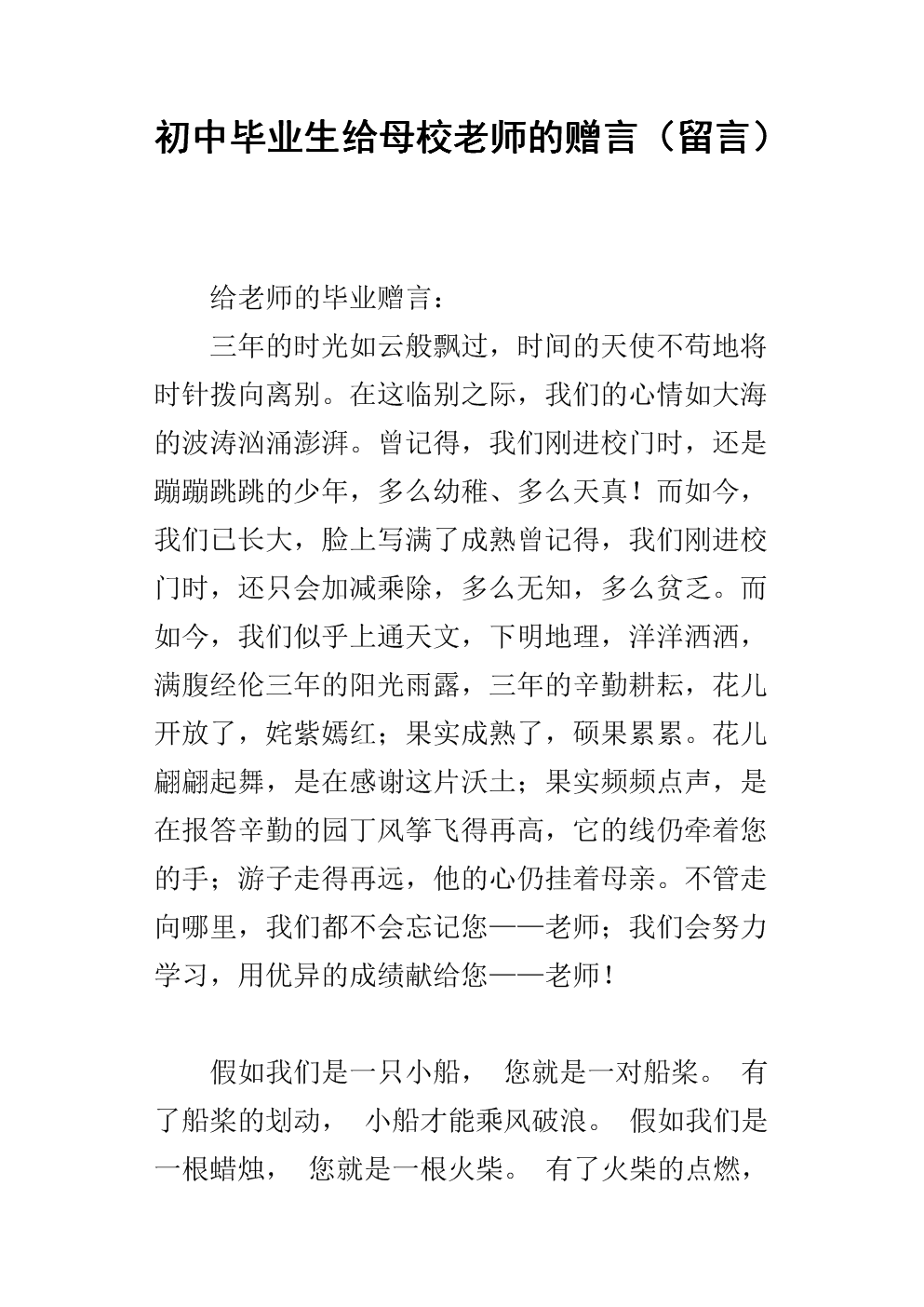 初中毕业生给母校老师的赠言（留言）

给老师的毕业赠言：

三年的时光如云般飘过，时间的天使不苟地将时针拨向离别。在这临别之际，我们的心情如大海的波涛汹涌澎湃。曾记得，我们刚进校门时，还是蹦蹦跳跳的少年，多么幼稚、多么天真！而如今，我们已长大，脸上写满了成熟曾记得，我们刚进校门时，还只会加减乘除，多么无知，多么贫乏。而如今，我们似乎上通天文，下明地理，洋洋洒洒，满腹经伦三年的阳光雨露，三年的辛勤耕耘，花儿开放了，姹紫嫣红；果实成熟了，硕果累累。花儿翩翩起舞，是在感谢这片沃土；果实频频点声，是在报答辛勤的园丁风筝飞得再高，它的线仍牵着您的手；游子走得再远，他的心仍挂着母亲。不管走向哪里，我们都不会忘记您——老师；我们会努力学习，用优异的成绩献给您——老师！

假如我们是一只小船，　您就是一对船桨。　有了船桨的划动，　小船才能乘风破浪。　假如我们是一根蜡烛，　您就是一根火柴。　有了火柴的点燃，